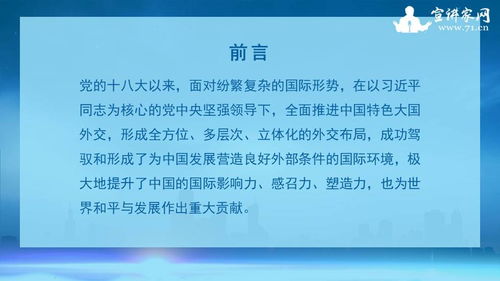 宣讲家网
www.71.cn

前言

党的十八大以来，面对纷繁复杂的国际形势，在以习近平同志为核心的党中央坚强领导下，全面推进中国特色大国外交，形成全方位、多层次、立体化的外交布局，成功驾驭和形成了为中国发展营造良好外部条件的国际环境，极大地提升了中国的国际影响力、感召力、塑造力，也为世界和平与发展作出重大贡献。